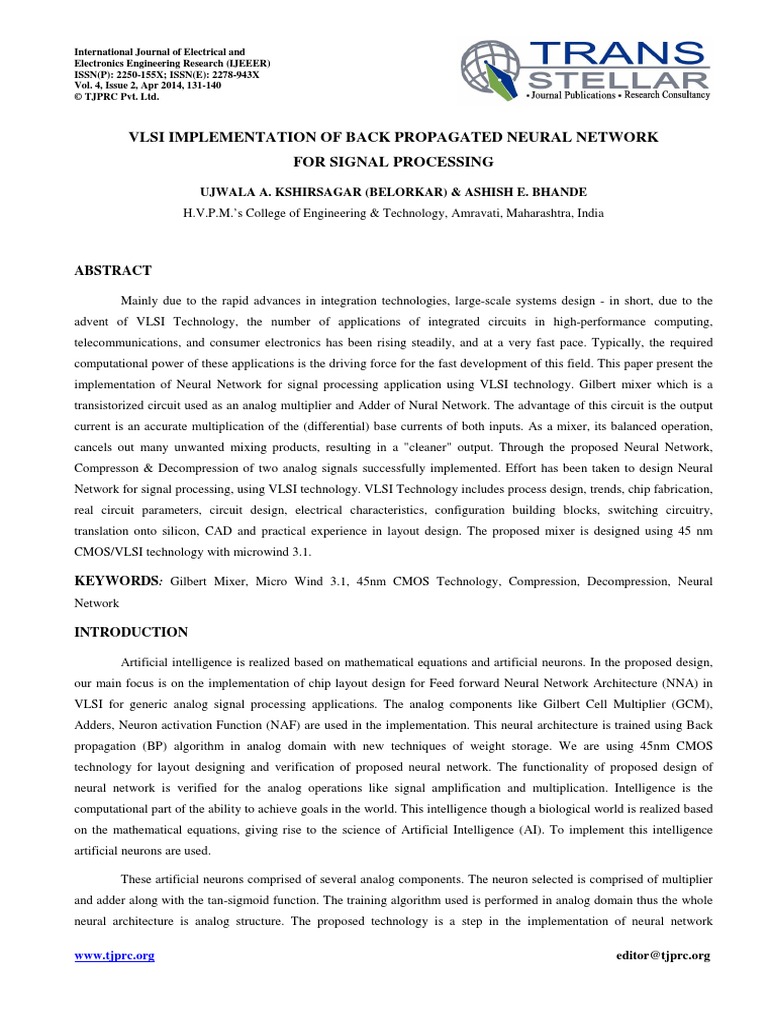 International Journal of Electrical and Electronics Engineering Research (IJEEER)
ISSN(P): 2250-155X; ISSN(E): 2278-943X
Vol. 4, Issue 2, Apr 2014, 131-140
© TJPRC Pvt. Ltd.

TRANS STELLAR
• Journal Publications • Research Consultancy

VLSI IMPLEMENTATION OF BACK PROPAGATED NEURAL NETWORK FOR SIGNAL PROCESSING

UJWALA A. KSHIRSAGAR (BELORKAR) & ASHISH E. BHANDE

H.V.P.M.'s College of Engineering & Technology, Amravati, Maharashtra, India

ABSTRACT

Mainly due to the rapid advances in integration technologies, large-scale systems design - in short, due to the advent of VLSI Technology, the number of applications of integrated circuits in high-performance computing, telecommunications, and consumer electronics has been rising steadily, and at a very fast pace. Typically, the required computational power of these applications is the driving force for the fast development of this field. This paper present the implementation of Neural Network for signal processing application using VLSI technology. Gilbert mixer which is a transistorized circuit used as an analog multiplier and Adder of Nural Network. The advantage of this circuit is the output current is an accurate multiplication of the (differential) base currents of both inputs. As a mixer, its balanced operation, cancels out many unwanted mixing products, resulting in a "cleaner" output. Through the proposed Neural Network, Compresson & Decompression of two analog signals successfully implemented. Effort has been taken to design Neural Network for signal processing, using VLSI technology. VLSI Technology includes process design, trends, chip fabrication, real circuit parameters, circuit design, electrical characteristics, configuration building blocks, switching circuitry, translation onto silicon, CAD and practical experience in layout design. The proposed mixer is designed using 45 nm CMOS/VLSI technology with microwind 3.1.

KEYWORDS: Gilbert Mixer, Micro Wind 3.1, 45nm CMOS Technology, Compression, Decompression, Neural Network

INTRODUCTION

Artificial intelligence is realized based on mathematical equations and artificial neurons. In the proposed design, our main focus is on the implementation of chip layout design for Feed forward Neural Network Architecture (NNA) in VLSI for generic analog signal processing applications. The analog components like Gilbert Cell Multiplier (GCM), Adders, Neuron activation Function (NAF) are used in the implementation. This neural architecture is trained using Back propagation (BP) algorithm in analog domain with new techniques of weight storage. We are using 45nm CMOS technology for layout designing and verification of proposed neural network. The functionality of proposed design of neural network is verified for the analog operations like signal amplification and multiplication. Intelligence is the computational part of the ability to achieve goals in the world. This intelligence though a biological world is realized based on the mathematical equations, giving rise to the science of Artificial Intelligence (AI). To implement this intelligence artificial neurons are used.

These artificial neurons comprised of several analog components. The neuron selected is comprised of multiplier and adder along with the tan-sigmoid function. The training algorithm used is performed in analog domain thus the whole neural architecture is analog structure. The proposed technology is a step in the implementation of neural network

www.tjprc.org editor@tjprc.org